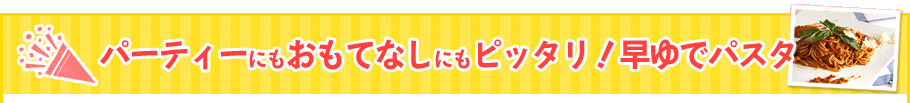 パーティーにもおもてなしにもピッタリ！早ゆでパスタ